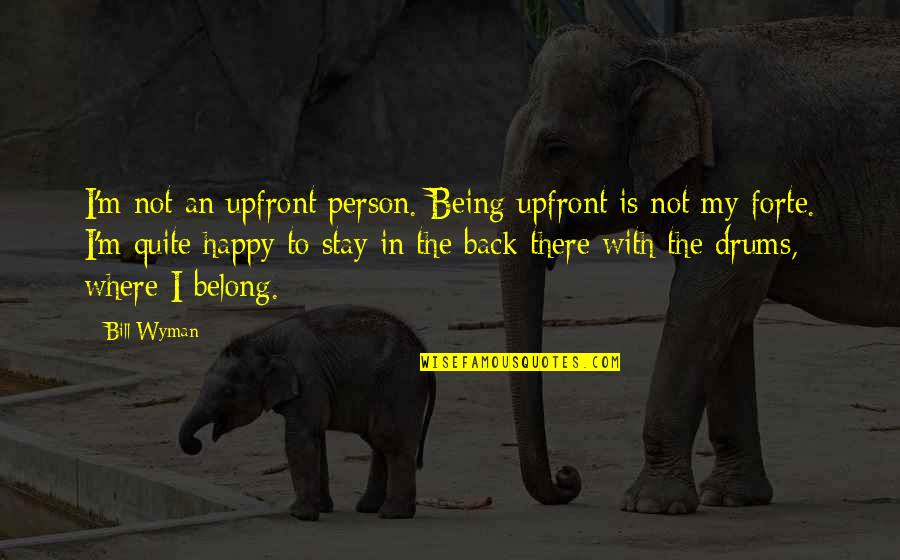 I'm not an upfront person. Being upfront is not my forte. I'm quite happy to stay in the back there with the drums, where I belong.

Bill Wyman

WISEFAMOUSQUOTES.COM